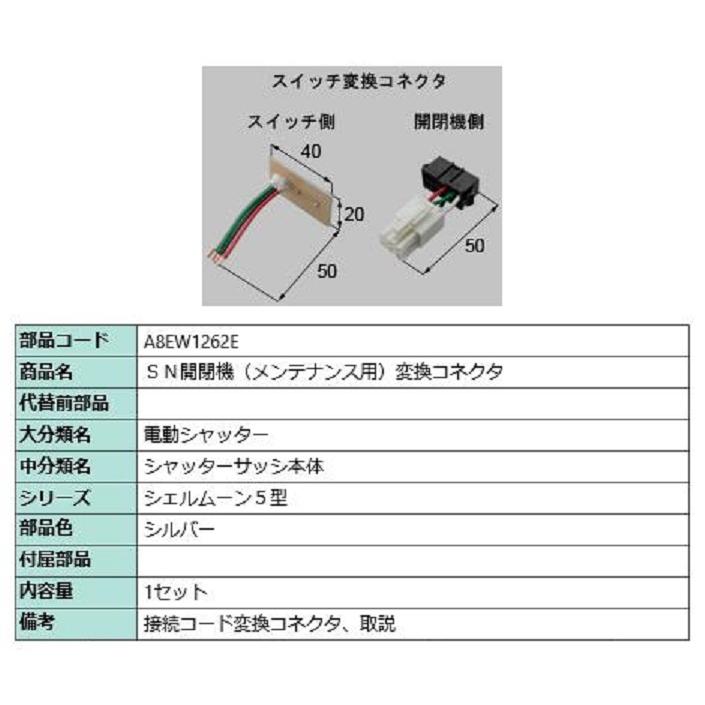 スイッチ変換コネクタ

スイッチ側

開閉機側

40

20

50

50

| 部品コード | A8EW1262E |
|---|---|
| 商品名 | ＳＮ開閉機（メンテナンス用）変換コネクタ |
| 代替前部品 | |
| 大分類名 | 電動シャッター |
| 中分類名 | シャッターサッシ本体 |
| シリーズ | シエルムーン５型 |
| 部品色 | シルバー |
| 付属部品 | |
| 内容量 | 1セット |
| 備考 | 接続コード変換コネクタ、取説 |